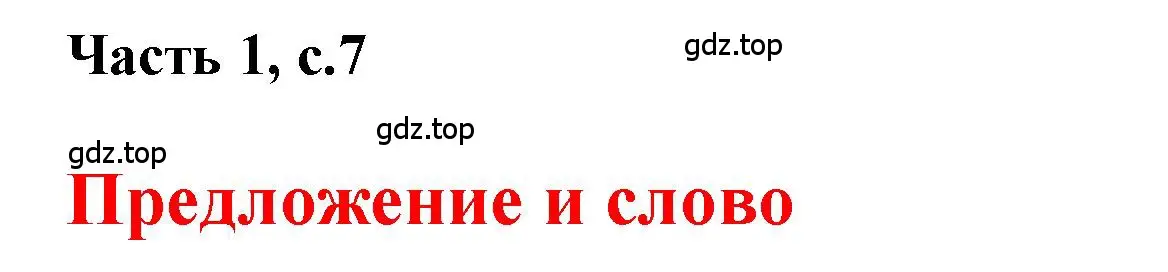 Часть 1, с.7

gdz.top

gdz.top

gdz.top

Предложение и слово